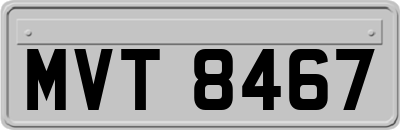 MVT 8467